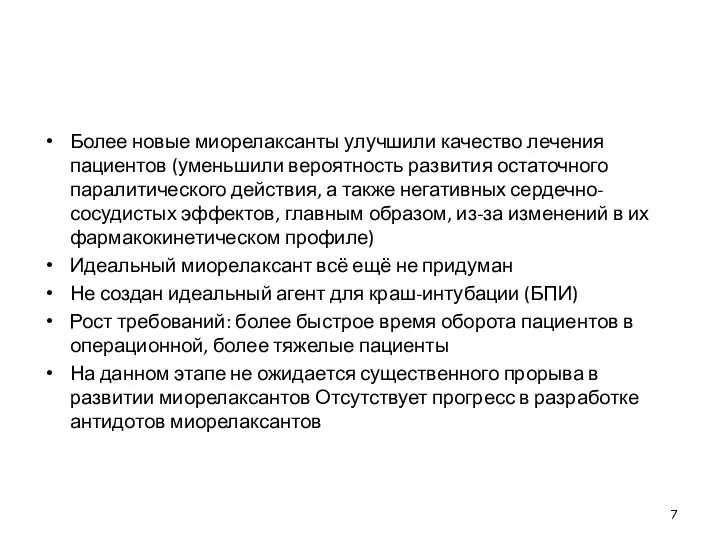 • Более новые миорелаксанты улучшили качество лечения пациентов (уменьшили вероятность развития остаточного паралитического действия, а также негативных сердечно-сосудистых эффектов, главным образом, из-за изменений в их фармакокинетическом профиле)
• Идеальный миорелаксант всё ещё не придуман
• Не создан идеальный агент для краш-интубации (БПИ)
• Рост требований: более быстрое время оборота пациентов в операционной, более тяжелые пациенты
• На данном этапе не ожидается существенного прорыва в развитии миорелаксантов Отсутствует прогресс в разработке антидотов миорелаксантов

7